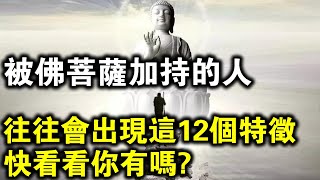 被佛菩薩加持的人

往往會出現這12個特徵
快看看你有嗎?